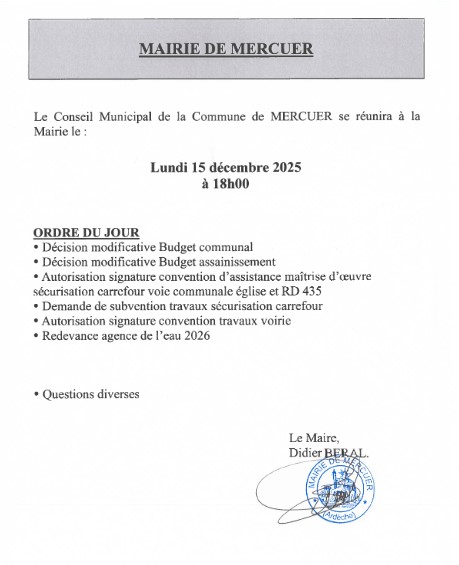 MAIRIE DE MERCUER

Le Conseil Municipal de la Commune de MERCUER se réunira à la Mairie le :

Lundi 15 décembre 2025
à 18h00

ORDRE DU JOUR
• Décision modificative Budget communal
• Décision modificative Budget assainissement
• Autorisation signature convention d'assistance maîtrise d'œuvre sécurisation carrefour voie communale église et RD 435
• Demande de subvention travaux sécurisation carrefour
• Autorisation signature convention travaux voirie
• Redevance agence de l'eau 2026

• Questions diverses

Le Maire,
Didier BERAL.

MAIRIE DE MERCUER
(Ardèche)